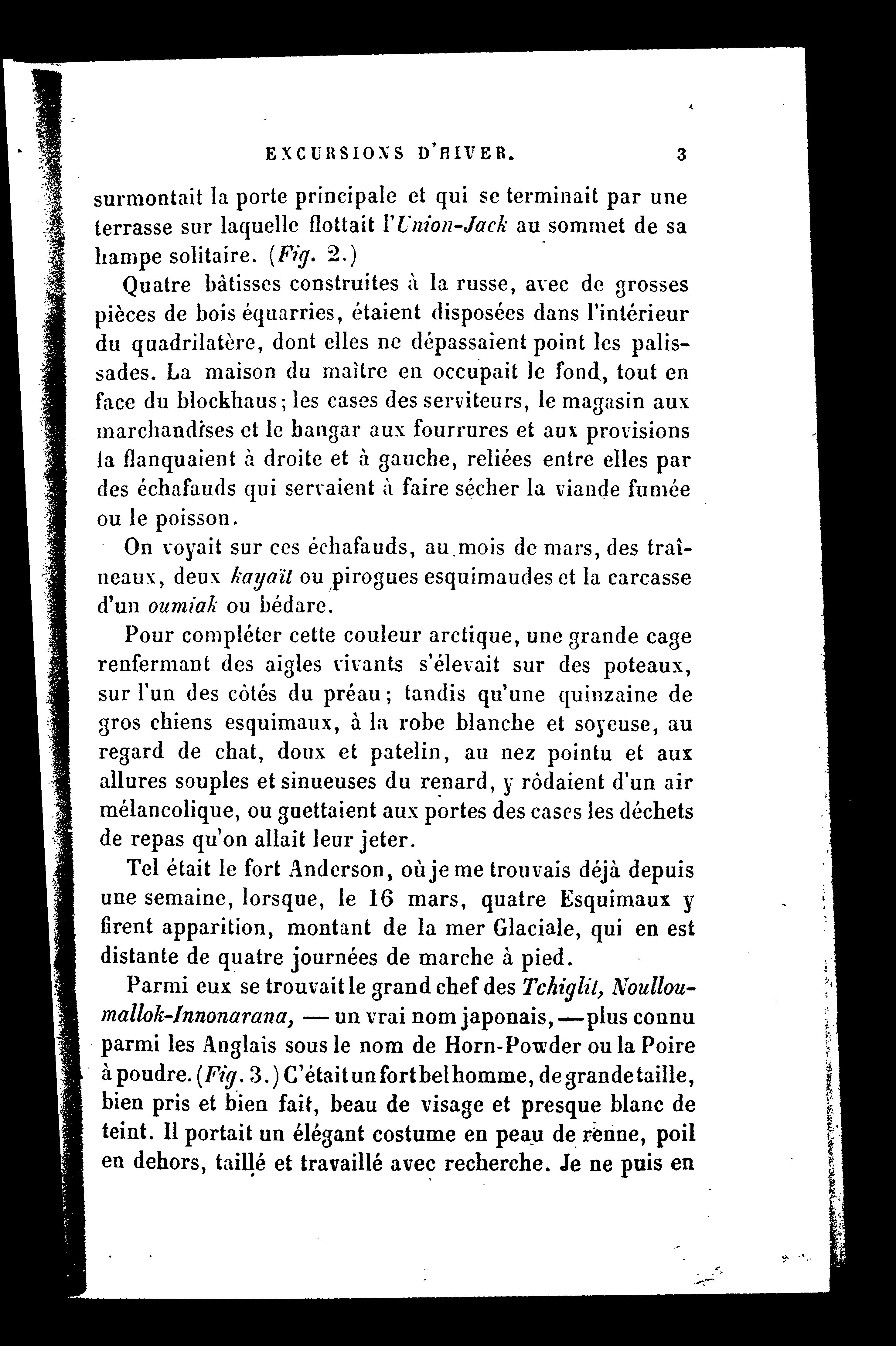 EXCURSIONS D'HIVER. 3

surmontait la porte principale et qui se terminait par une terrasse sur laquelle flottait l'Union-Jack au sommet de sa hampe solitaire. (Fig. 2.)

Quatre bâtisses construites à la russe, avec de grosses pièces de bois équarries, étaient disposées dans l'intérieur du quadrilatère, dont elles ne dépassaient point les palissades. La maison du maître en occupait le fond, tout en face du blockhaus; les cases des serviteurs, le magasin aux marchandises et le hangar aux fourrures et aux provisions la flanquaient à droite et à gauche, reliées entre elles par des échafauds qui servaient à faire sécher la viande fumée ou le poisson.

On voyait sur ces échafauds, au mois de mars, des traîneaux, deux kayaït ou pirogues esquimaudes et la carcasse d'un oumiak ou bédare.

Pour compléter cette couleur arctique, une grande cage renfermant des aigles vivants s'élevait sur des poteaux, sur l'un des côtés du préau; tandis qu'une quinzaine de gros chiens esquimaux, à la robe blanche et soyeuse, au regard de chat, doux et patelin, au nez pointu et aux allures souples et sinueuses du renard, y rôdaient d'un air mélancolique, ou guettaient aux portes des cases les déchets de repas qu'on allait leur jeter.

Tel était le fort Anderson, où je me trouvais déjà depuis une semaine, lorsque, le 16 mars, quatre Esquimaux y firent apparition, montant de la mer Glaciale, qui en est distante de quatre journées de marche à pied.

Parmi eux se trouvait le grand chef des Tchiglit, Noulloumallok-Innonarana, — un vrai nom japonais, — plus connu parmi les Anglais sous le nom de Horn-Powder ou la Poire à poudre. (Fig. 3.) C'était un fort bel homme, de grande taille, bien pris et bien fait, beau de visage et presque blanc de teint. Il portait un élégant costume en peau de renne, poil en dehors, taillé et travaillé avec recherche. Je ne puis en